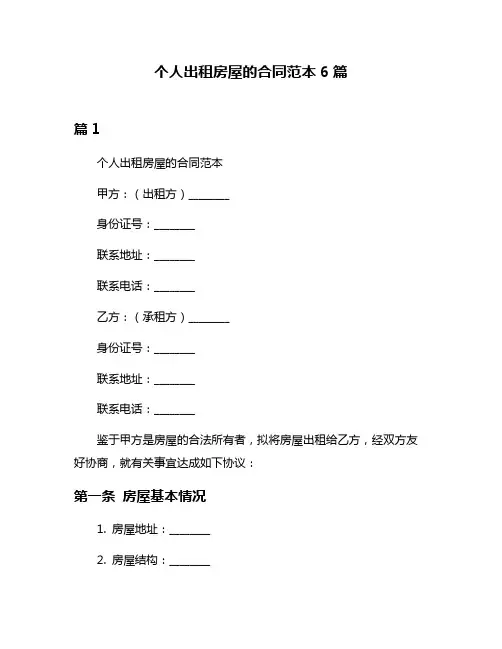 个人出租房屋的合同范本 6 篇

篇 1

个人出租房屋的合同范本

甲方：（出租方）________

身份证号：________

联系地址：________

联系电话：________

乙方：（承租方）________

身份证号：________

联系地址：________

联系电话：________

鉴于甲方是房屋的合法所有者，拟将房屋出租给乙方，经双方友好协商，就有关事宜达成如下协议：

第一条 房屋基本情况

1. 房屋地址：________

2. 房屋结构：________